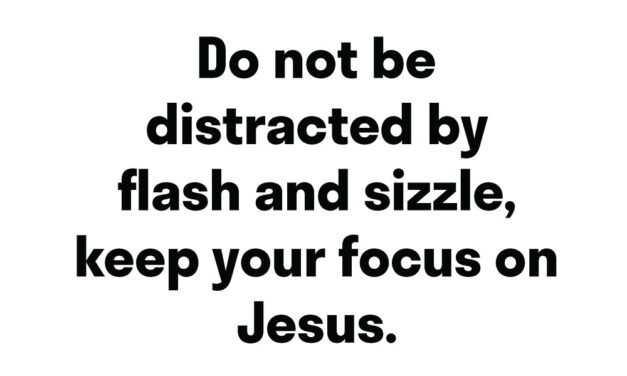 Do not be distracted by flash and sizzle, keep your focus on Jesus.